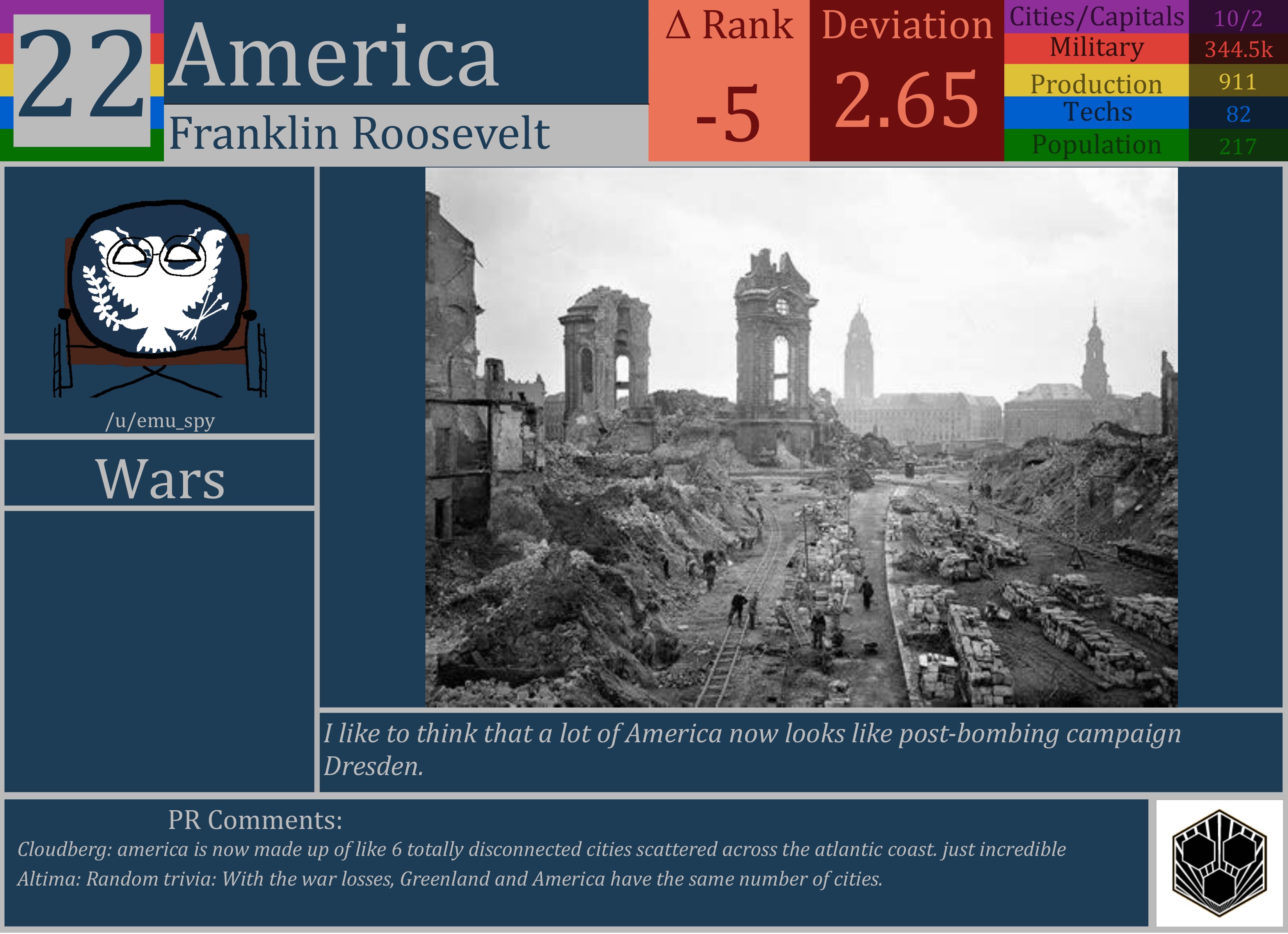 22 America

Franklin Roosevelt

Δ Rank
-5

Deviation
2.65

| Cities/Capitals | 10/2 |
|---|---|
| Military | 344.5k |
| Production | 911 |
| Techs | 82 |
| Population | 217 |

/u/emu_spy

Wars

I like to think that a lot of America now looks like post-bombing campaign Dresden.

PR Comments:

Cloudberg: america is now made up of like 6 totally disconnected cities scattered across the atlantic coast. just incredible

Altima: Random trivia: With the war losses, Greenland and America have the same number of cities.